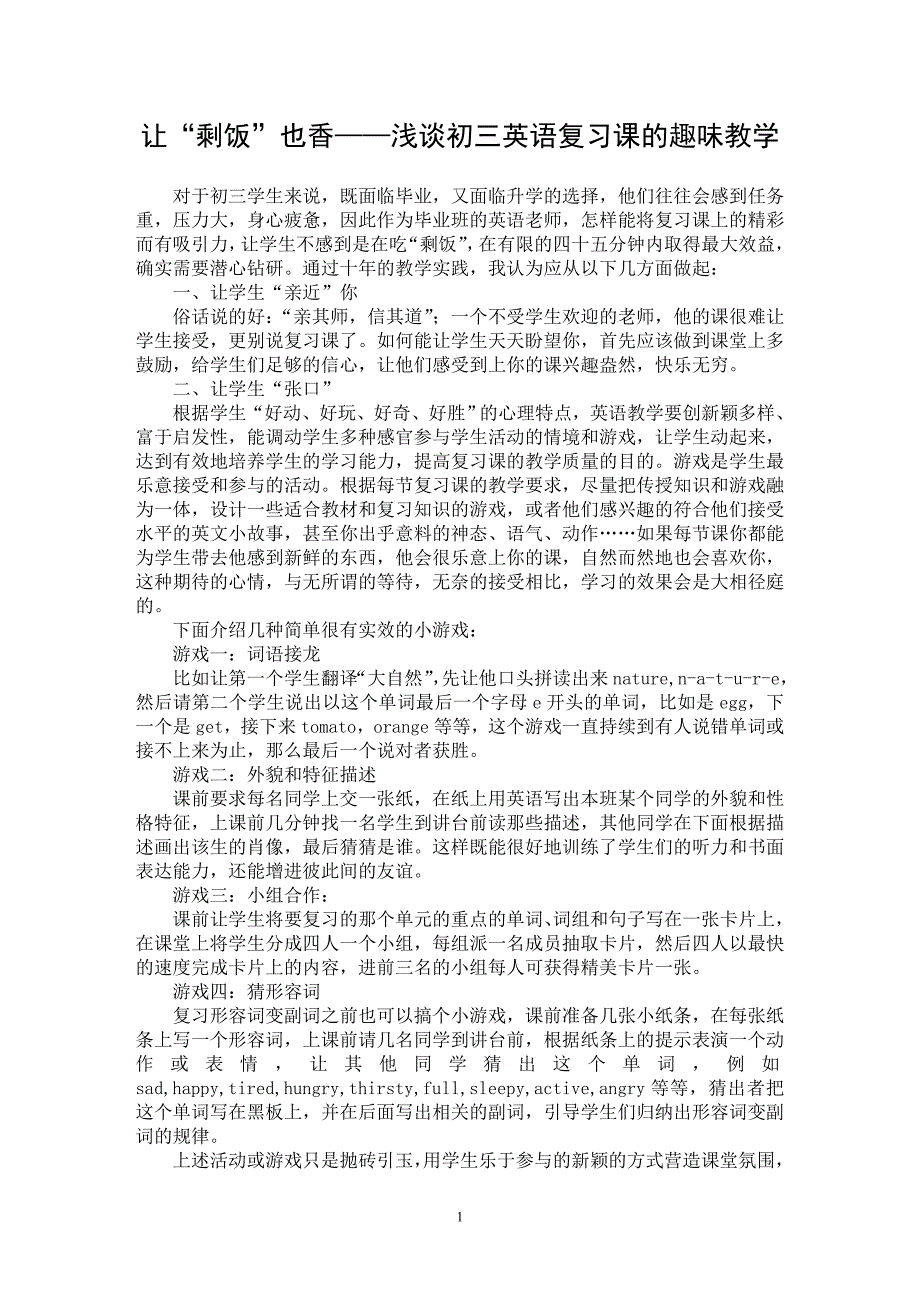 让“剩饭”也香——浅谈初三英语复习课的趣味教学

对于初三学生来说，既面临毕业，又面临升学的选择，他们往往会感到任务重，压力大，身心疲惫，因此作为毕业班的英语老师，怎样能将复习课上的精彩而有吸引力，让学生不感到是在吃“剩饭”，在有限的四十五分钟内取得最大效益，确实需要潜心钻研。通过十年的教学实践，我认为应从以下几方面做起：

一、让学生“亲近”你

俗话说的好：“亲其师，信其道”；一个不受学生欢迎的老师，他的课很难让学生接受，更别说复习课了。如何能让学生天天盼望你，首先应该做到课堂上多鼓励，给学生们足够的信心，让他们感受到上你的课兴趣盎然，快乐无穷。

二、让学生“张口”

根据学生“好动、好玩、好奇、好胜”的心理特点，英语教学要创新颖多样、富于启发性，能调动学生多种感官参与学生活动的情境和游戏，让学生动起来，达到有效地培养学生的学习能力，提高复习课的教学质量的目的。游戏是学生最乐意接受和参与的活动。根据每节复习课的教学要求，尽量把传授知识和游戏融为一体，设计一些适合教材和复习知识的游戏，或者他们感兴趣的符合他们接受水平的英文小故事，甚至你出乎意料的神态、语气、动作……如果每节课你都能为学生带去他感到新鲜的东西，他会很乐意上你的课，自然而然地也会喜欢你，这种期待的心情，与无所谓的等待，无奈的接受相比，学习的效果会是大相径庭的。

下面介绍几种简单很有实效的小游戏：

游戏一：词语接龙

比如让第一个学生翻译“大自然”,先让他口头拼读出来 nature，n-a-t-u-r-e，然后请第二个学生说出以这个单词最后一个字母 e 开头的单词，比如是 egg，下一个是 get，接下来 tomato，orange 等等，这个游戏一直持续到有人说错单词或接不上来为止，那么最后一个说对者获胜。

游戏二：外貌和特征描述

课前要求每名同学上交一张纸，在纸上用英语写出本班某个同学的外貌和性格特征，上课前几分钟找一名学生到讲台前读那些描述，其他同学在下面根据描述画出该生的肖像，最后猜猜是谁。这样既能很好地训练了学生们的听力和书面表达能力，还能增进彼此间的友谊。

游戏三：小组合作：

课前让学生将要复习的那个单元的重点的单词、词组和句子写在一张卡片上，在课堂上将学生分成四人一个小组，每组派一名成员抽取卡片，然后四人以最快的速度完成卡片上的内容，进前三名的小组每人可获得精美卡片一张。

游戏四：猜形容词

复习形容词变副词之前也可以搞个小游戏，课前准备几张小纸条，在每张纸条上写一个形容词，上课前请几名同学到讲台前，根据纸条上的提示表演一个动作或表情，让其他同学猜出这个单词，例如 sad，happy，tired，hungry，thirsty，full，sleepy，active，angry 等等，猜出者把这个单词写在黑板上，并在后面写出相关的副词，引导学生们归纳出形容词变副词的规律。

上述活动或游戏只是抛砖引玉，用学生乐于参与的新颖的方式营造课堂氛围，

1